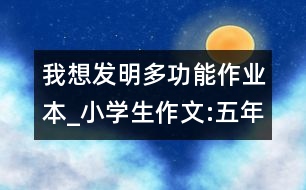 我想发明多功能作业本_小学生作文:五年